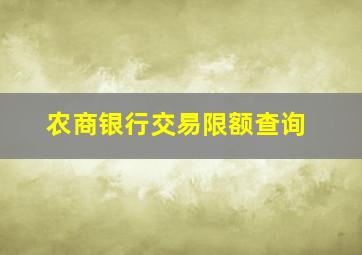 农商银行交易限额查询